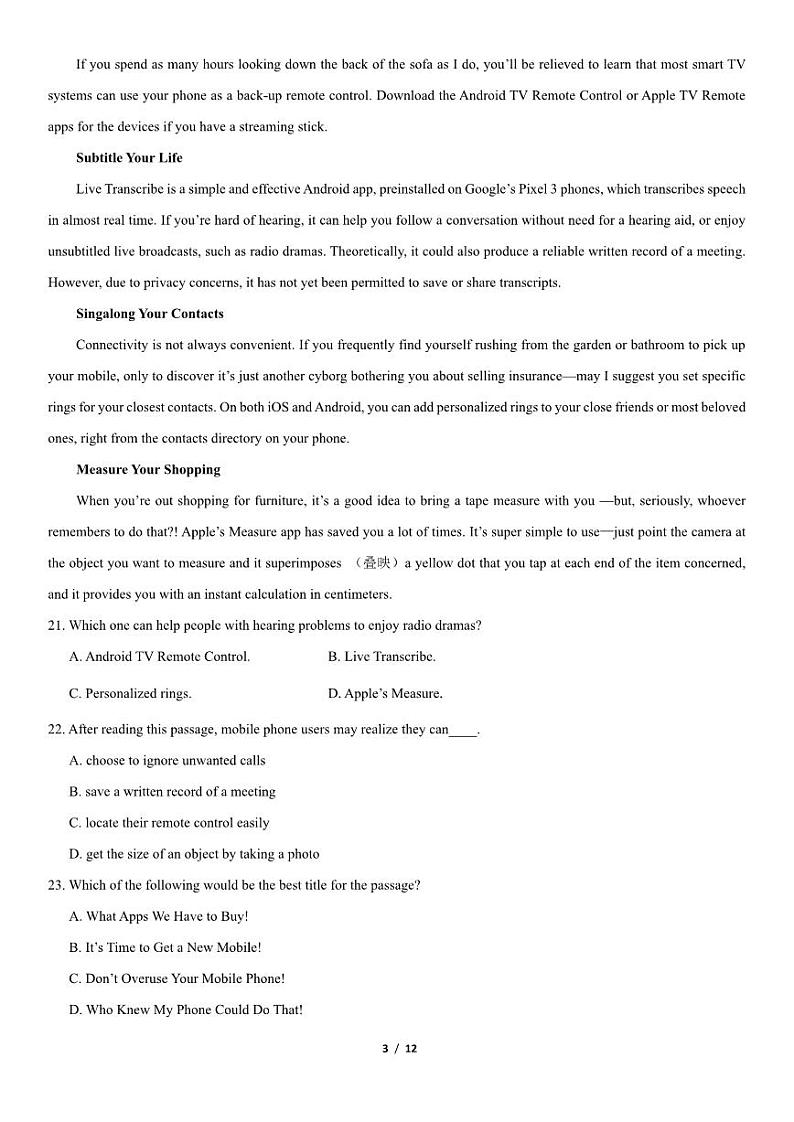 If you spend as many hours looking down the back of the sofa as I do, you'll be relieved to learn that most smart TV systems can use your phone as a back-up remote control. Download the Android TV Remote Control or Apple TV Remote apps for the devices if you have a streaming stick.

Subtitle Your Life

Live Transcribe is a simple and effective Android app, preinstalled on Google's Pixel 3 phones, which transcribes speech in almost real time. If you're hard of hearing, it can help you follow a conversation without need for a hearing aid, or enjoy unsubtitled live broadcasts, such as radio dramas. Theoretically, it could also produce a reliable written record of a meeting. However, due to privacy concerns, it has not yet been permitted to save or share transcripts.

Singalong Your Contacts

Connectivity is not always convenient. If you frequently find yourself rushing from the garden or bathroom to pick up your mobile, only to discover it's just another cyborg bothering you about selling insurance—may I suggest you set specific rings for your closest contacts. On both iOS and Android, you can add personalized rings to your close friends or most beloved ones, right from the contacts directory on your phone.

Measure Your Shopping

When you're out shopping for furniture, it's a good idea to bring a tape measure with you —but, seriously, whoever remembers to do that?! Apple's Measure app has saved you a lot of times. It's super simple to use—just point the camera at the object you want to measure and it superimposes （叠映）a yellow dot that you tap at each end of the item concerned, and it provides you with an instant calculation in centimeters.

21. Which one can help people with hearing problems to enjoy radio dramas?

A. Android TV Remote Control.
B. Live Transcribe.
C. Personalized rings.
D. Apple's Measure.

22. After reading this passage, mobile phone users may realize they can____.

A. choose to ignore unwanted calls
B. save a written record of a meeting
C. locate their remote control easily
D. get the size of an object by taking a photo

23. Which of the following would be the best title for the passage?

A. What Apps We Have to Buy!
B. It's Time to Get a New Mobile!
C. Don't Overuse Your Mobile Phone!
D. Who Knew My Phone Could Do That!

3 / 12